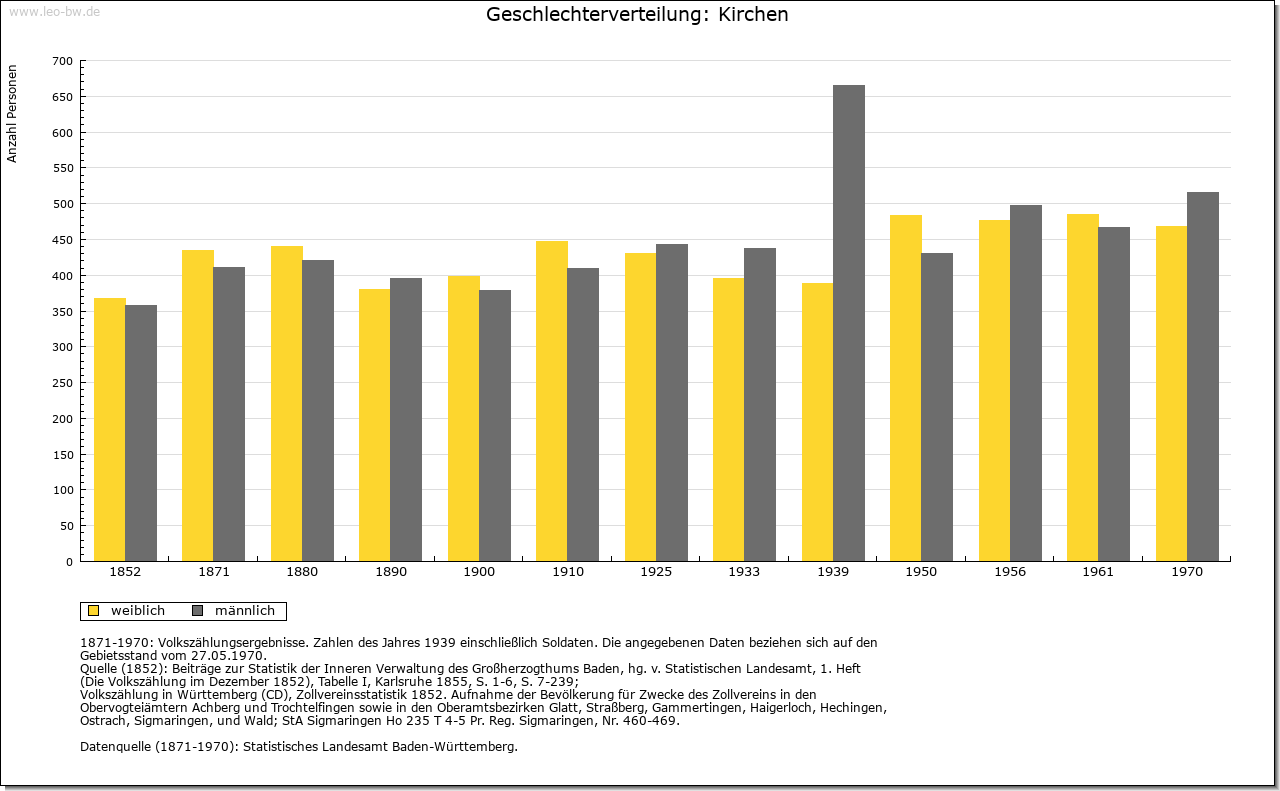 www.leo-bw.de

Geschlechterverteilung: Kirchen

Anzahl Personen

700
650
600
550
500
450
400
350
300
250
200
150
100
50
0

1852 1871 1880 1890 1900 1910 1925 1933 1939 1950 1956 1961 1970

weiblich männlich

1871-1970: Volkszählungsergebnisse. Zahlen des Jahres 1939 einschließlich Soldaten. Die angegebenen Daten beziehen sich auf den Gebietsstand vom 27.05.1970.
Quelle (1852): Beiträge zur Statistik der Inneren Verwaltung des Großherzogthums Baden, hg. v. Statistischen Landesamt, 1. Heft (Die Volkszählung im Dezember 1852), Tabelle I, Karlsruhe 1855, S. 1-6, S. 7-239;
Volkszählung in Württemberg (CD), Zollvereinsstatistik 1852. Aufnahme der Bevölkerung für Zwecke des Zollvereins in den Obervogteiämtern Achberg und Trochtelfingen sowie in den Oberamtsbezirken Glatt, Straßberg, Gammertingen, Haigerloch, Hechingen, Ostrach, Sigmaringen, und Wald; StA Sigmaringen Ho 235 T 4-5 Pr. Reg. Sigmaringen, Nr. 460-469.

Datenquelle (1871-1970): Statistisches Landesamt Baden-Württemberg.